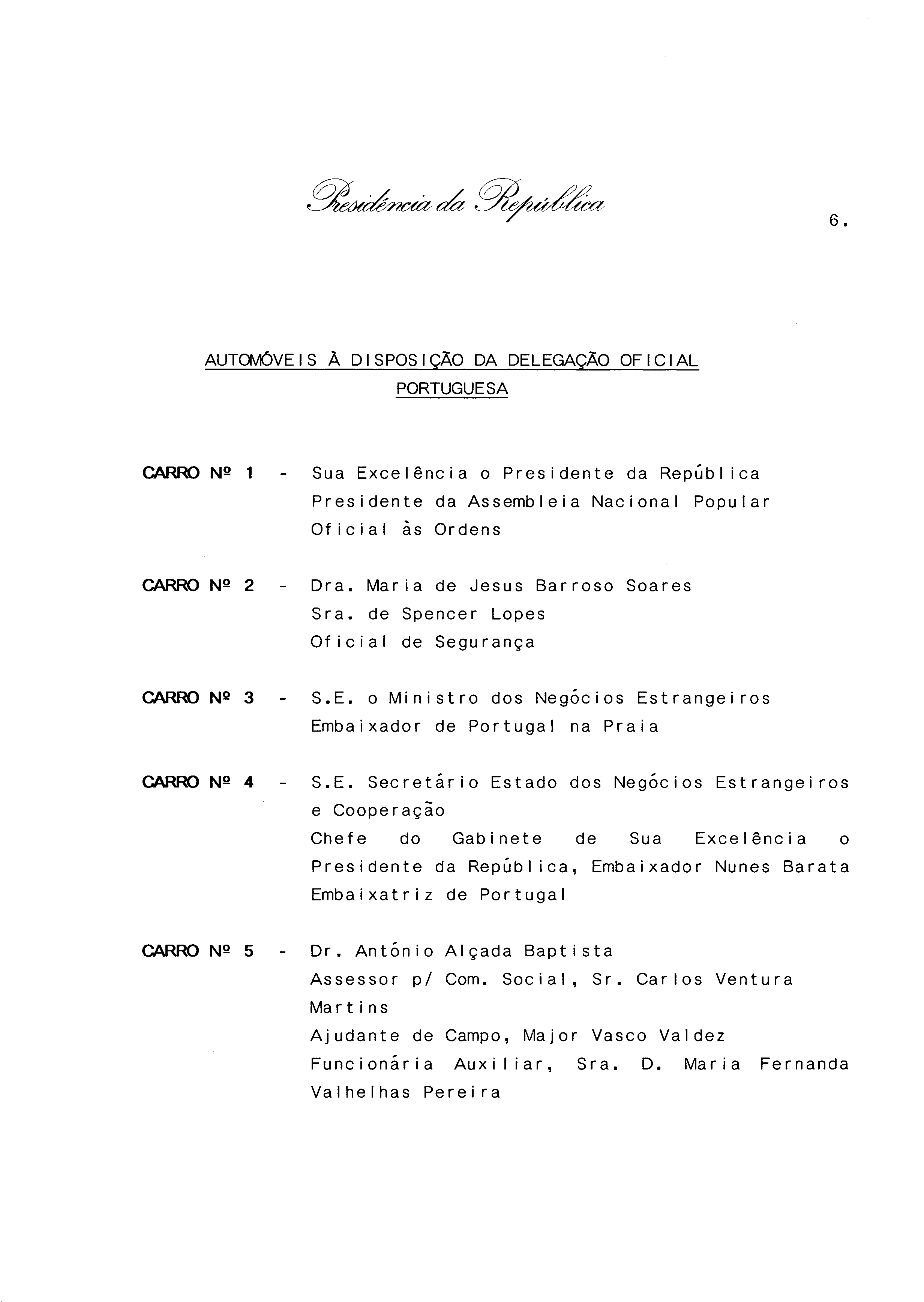 Presidência da República

6.

AUTOMÓVEIS À DISPOSIÇÃO DA DELEGAÇÃO OFICIAL PORTUGUESA

CARRO Nº 1 - Sua Excelência o Presidente da República
Presidente da Assembleia Nacional Popular
Oficial às Ordens

CARRO Nº 2 - Dra. Maria de Jesus Barroso Soares
Sra. de Spencer Lopes
Oficial de Segurança

CARRO Nº 3 - S.E. o Ministro dos Negócios Estrangeiros
Embaixador de Portugal na Praia

CARRO Nº 4 - S.E. Secretário Estado dos Negócios Estrangeiros e Cooperação
Chefe do Gabinete de Sua Excelência o Presidente da República, Embaixador Nunes Barata
Embaixatriz de Portugal

CARRO Nº 5 - Dr. António Alçada Baptista
Assessor p/ Com. Social, Sr. Carlos Ventura Martins
Ajudante de Campo, Major Vasco Valdez
Funcionária Auxiliar, Sra. D. Maria Fernanda Valhelhas Pereira